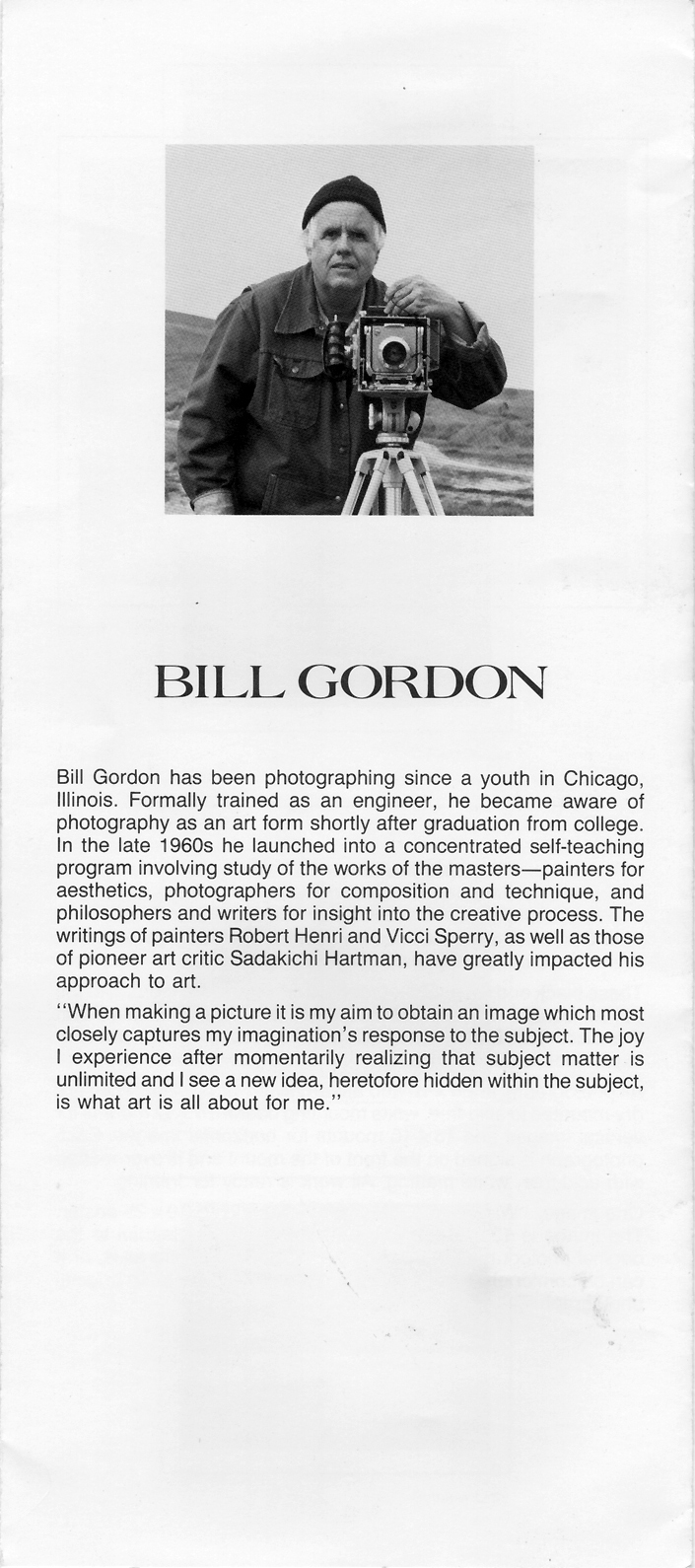 BILL GORDON

Bill Gordon has been photographing since a youth in Chicago, Illinois. Formally trained as an engineer, he became aware of photography as an art form shortly after graduation from college. In the late 1960s he launched into a concentrated self-teaching program involving study of the works of the masters—painters for aesthetics, photographers for composition and technique, and philosophers and writers for insight into the creative process. The writings of painters Robert Henri and Vicci Sperry, as well as those of pioneer art critic Sadakichi Hartman, have greatly impacted his approach to art.

"When making a picture it is my aim to obtain an image which most closely captures my imagination's response to the subject. The joy I experience after momentarily realizing that subject matter is unlimited and I see a new idea, heretofore hidden within the subject, is what art is all about for me."